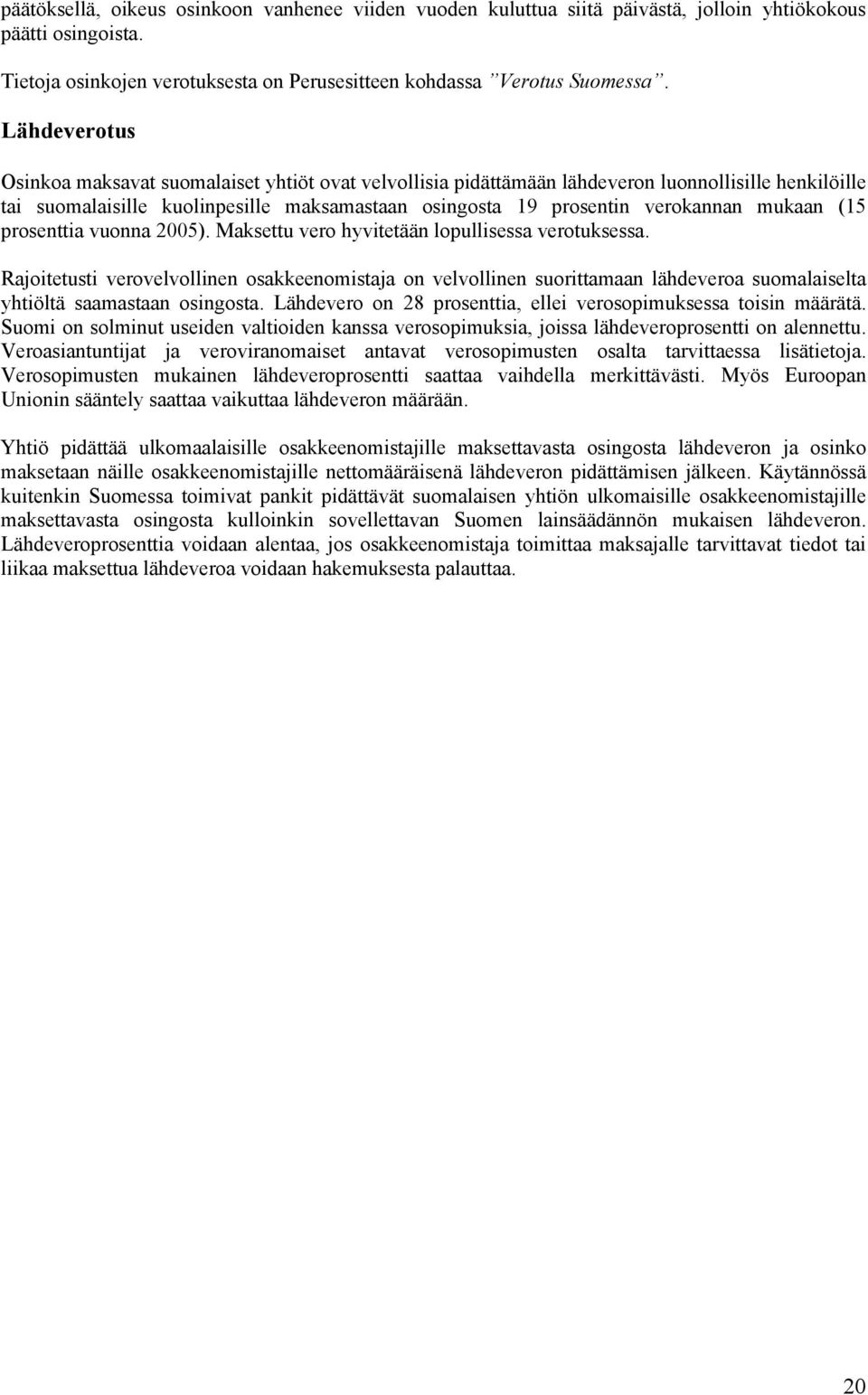 päätöksellä, oikeus osinkoon vanhenee viiden vuoden kuluttua siitä päivästä, jolloin yhtiökokous päätti osingoista.

Tietoja osinkojen verotuksesta on Perusesitteen kohdassa ”Verotus Suomessa”.

Lähdeverotus

Osinkoa maksavat suomalaiset yhtiöt ovat velvollisia pidättämään lähdeveron luonnollisille henkilöille tai suomalaisille kuolinpesille maksamastaan osingosta 19 prosentin verokannan mukaan (15 prosenttia vuonna 2005). Maksettu vero hyvitetään lopullisessa verotuksessa.

Rajoitetusti verovelvollinen osakkeenomistaja on velvollinen suorittamaan lähdeveroa suomalaiselta yhtiöltä saamastaan osingosta. Lähdevero on 28 prosenttia, ellei verosopimuksessa toisin määrätä. Suomi on solminut useiden valtioiden kanssa verosopimuksia, joissa lähdeveroprosentti on alennettu. Veroasiantuntijat ja veroviranomaiset antavat verosopimusten osalta tarvittaessa lisätietoja. Verosopimusten mukainen lähdeveroprosentti saattaa vaihdella merkittävästi. Myös Euroopan Unionin sääntely saattaa vaikuttaa lähdeveron määrään.

Yhtiö pidättää ulkomaalaisille osakkeenomistajille maksettavasta osingosta lähdeveron ja osinko maksetaan näille osakkeenomistajille nettomääräisenä lähdeveron pidättämisen jälkeen. Käytännössä kuitenkin Suomessa toimivat pankit pidättävät suomalaisen yhtiön ulkomaisille osakkeenomistajille maksettavasta osingosta kulloinkin sovellettavan Suomen lainsäädännön mukaisen lähdeveron. Lähdeveroprosenttia voidaan alentaa, jos osakkeenomistaja toimittaa maksajalle tarvittavat tiedot tai liikaa maksettua lähdeveroa voidaan hakemuksesta palauttaa.

20